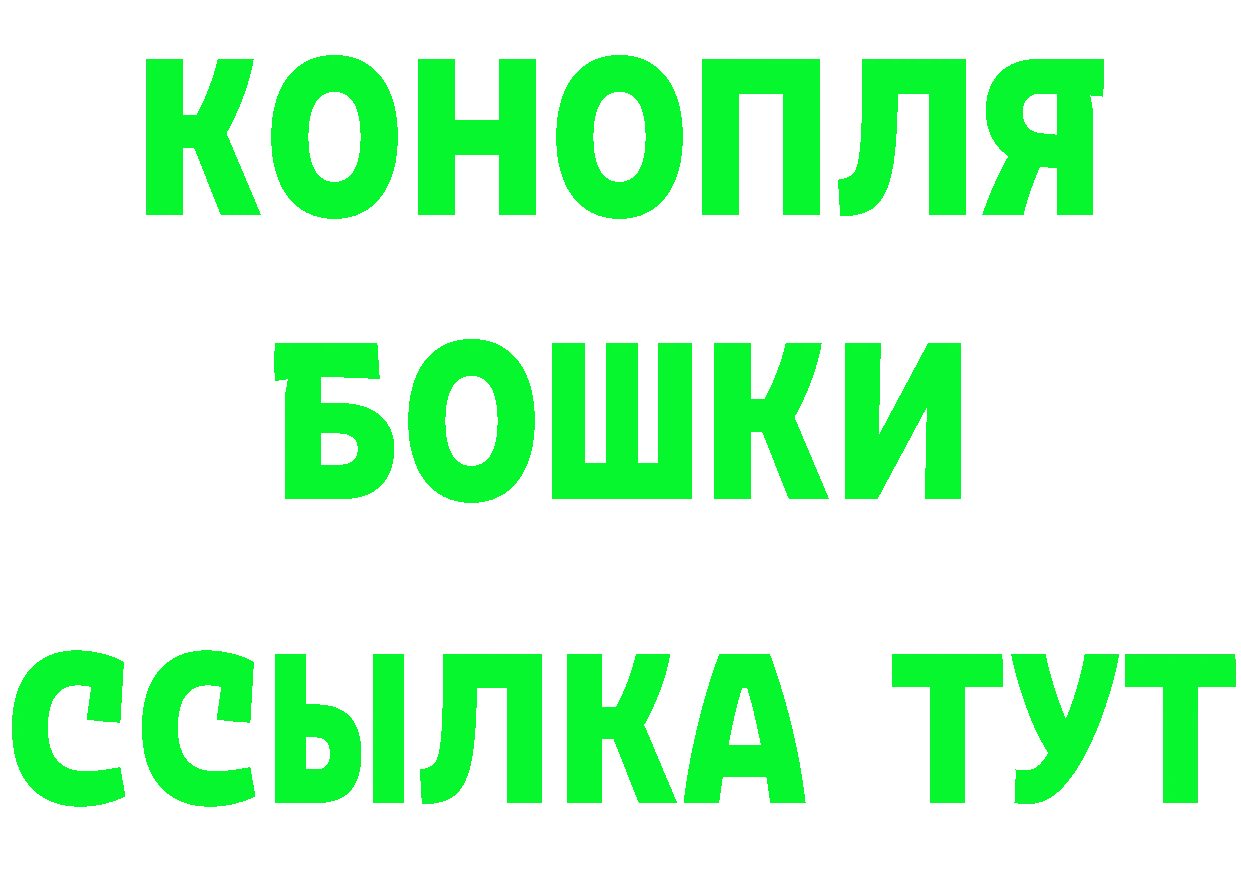 КОНОПЛЯ
БОШКИ
ССЫЛКА ТУТ